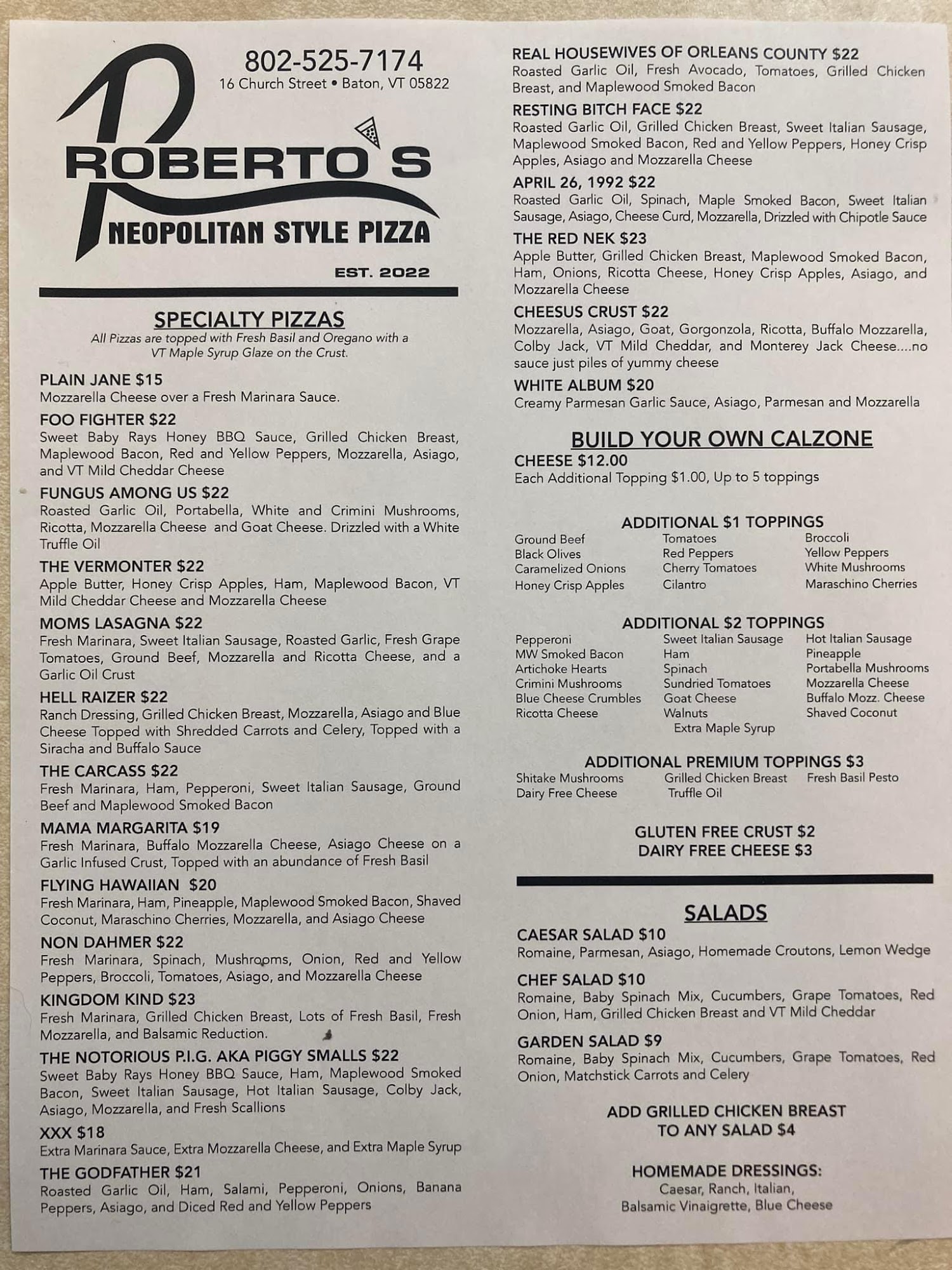 802-525-7174
16 Church Street • Baton, VT 05822

ROBERTO'S
NEOPOLITAN STYLE PIZZA
EST. 2022

SPECIALTY PIZZAS
All Pizzas are topped with Fresh Basil and Oregano with a VT Maple Syrup Glaze on the Crust.

PLAIN JANE $15
Mozzarella Cheese over a Fresh Marinara Sauce.

FOO FIGHTER $22
Sweet Baby Rays Honey BBQ Sauce, Grilled Chicken Breast, Maplewood Bacon, Red and Yellow Peppers, Mozzarella, Asiago, and VT Mild Cheddar Cheese

FUNGUS AMONG US $22
Roasted Garlic Oil, Portabella, White and Crimini Mushrooms, Ricotta, Mozzarella Cheese and Goat Cheese. Drizzled with a White Truffle Oil

THE VERMONTER $22
Apple Butter, Honey Crisp Apples, Ham, Maplewood Bacon, VT Mild Cheddar Cheese and Mozzarella Cheese

MOMS LASAGNA $22
Fresh Marinara, Sweet Italian Sausage, Roasted Garlic, Fresh Grape Tomatoes, Ground Beef, Mozzarella and Ricotta Cheese, and a Garlic Oil Crust

HELL RAIZER $22
Ranch Dressing, Grilled Chicken Breast, Mozzarella, Asiago and Blue Cheese Topped with Shredded Carrots and Celery, Topped with a Siracha and Buffalo Sauce

THE CARCASS $22
Fresh Marinara, Ham, Pepperoni, Sweet Italian Sausage, Ground Beef and Maplewood Smoked Bacon

MAMA MARGARITA $19
Fresh Marinara, Buffalo Mozzarella Cheese, Asiago Cheese on a Garlic Infused Crust, Topped with an abundance of Fresh Basil

FLYING HAWAIIAN $20
Fresh Marinara, Ham, Pineapple, Maplewood Smoked Bacon, Shaved Coconut, Maraschino Cherries, Mozzarella, and Asiago Cheese

NON DAHMER $22
Fresh Marinara, Spinach, Mushrooms, Onion, Red and Yellow Peppers, Broccoli, Tomatoes, Asiago, and Mozzarella Cheese

KINGDOM KIND $23
Fresh Marinara, Grilled Chicken Breast, Lots of Fresh Basil, Fresh Mozzarella, and Balsamic Reduction.

THE NOTORIOUS P.I.G. AKA PIGGY SMALLS $22
Sweet Baby Rays Honey BBQ Sauce, Ham, Maplewood Smoked Bacon, Sweet Italian Sausage, Hot Italian Sausage, Colby Jack, Asiago, Mozzarella, and Fresh Scallions

XXX $18
Extra Marinara Sauce, Extra Mozzarella Cheese, and Extra Maple Syrup

THE GODFATHER $21
Roasted Garlic Oil, Ham, Salami, Pepperoni, Onions, Banana Peppers, Asiago, and Diced Red and Yellow Peppers

REAL HOUSEWIVES OF ORLEANS COUNTY $22
Roasted Garlic Oil, Fresh Avocado, Tomatoes, Grilled Chicken Breast, and Maplewood Smoked Bacon

RESTING BITCH FACE $22
Roasted Garlic Oil, Grilled Chicken Breast, Sweet Italian Sausage, Maplewood Smoked Bacon, Red and Yellow Peppers, Honey Crisp Apples, Asiago and Mozzarella Cheese

APRIL 26, 1992 $22
Roasted Garlic Oil, Spinach, Maple Smoked Bacon, Sweet Italian Sausage, Asiago, Cheese Curd, Mozzarella, Drizzled with Chipotle Sauce

THE RED NEK $23
Apple Butter, Grilled Chicken Breast, Maplewood Smoked Bacon, Ham, Onions, Ricotta Cheese, Honey Crisp Apples, Asiago, and Mozzarella Cheese

CHEESUS CRUST $22
Mozzarella, Asiago, Goat, Gorgonzola, Ricotta, Buffalo Mozzarella, Colby Jack, VT Mild Cheddar, and Monterey Jack Cheese....no sauce just piles of yummy cheese

WHITE ALBUM $20
Creamy Parmesan Garlic Sauce, Asiago, Parmesan and Mozzarella

BUILD YOUR OWN CALZONE
CHEESE $12.00
Each Additional Topping $1.00, Up to 5 toppings

ADDITIONAL $1 TOPPINGS
Ground Beef
Black Olives
Caramelized Onions
Honey Crisp Apples
Tomatoes
Red Peppers
Cherry Tomatoes
Cilantro
Broccoli
Yellow Peppers
White Mushrooms
Maraschino Cherries

ADDITIONAL $2 TOPPINGS
Pepperoni
MW Smoked Bacon
Artichoke Hearts
Crimini Mushrooms
Blue Cheese Crumbles
Ricotta Cheese
Sweet Italian Sausage
Ham
Spinach
Sundried Tomatoes
Goat Cheese
Walnuts
Extra Maple Syrup
Hot Italian Sausage
Pineapple
Portabella Mushrooms
Mozzarella Cheese
Buffalo Mozz. Cheese
Shaved Coconut

ADDITIONAL PREMIUM TOPPINGS $3
Shitake Mushrooms
Dairy Free Cheese
Grilled Chicken Breast
Truffle Oil
Fresh Basil Pesto

GLUTEN FREE CRUST $2
DAIRY FREE CHEESE $3

SALADS
CAESAR SALAD $10
Romaine, Parmesan, Asiago, Homemade Croutons, Lemon Wedge

CHEF SALAD $10
Romaine, Baby Spinach Mix, Cucumbers, Grape Tomatoes, Red Onion, Ham, Grilled Chicken Breast and VT Mild Cheddar

GARDEN SALAD $9
Romaine, Baby Spinach Mix, Cucumbers, Grape Tomatoes, Red Onion, Matchstick Carrots and Celery

ADD GRILLED CHICKEN BREAST
TO ANY SALAD $4

HOMEMADE DRESSINGS:
Caesar, Ranch, Italian,
Balsamic Vinaigrette, Blue Cheese